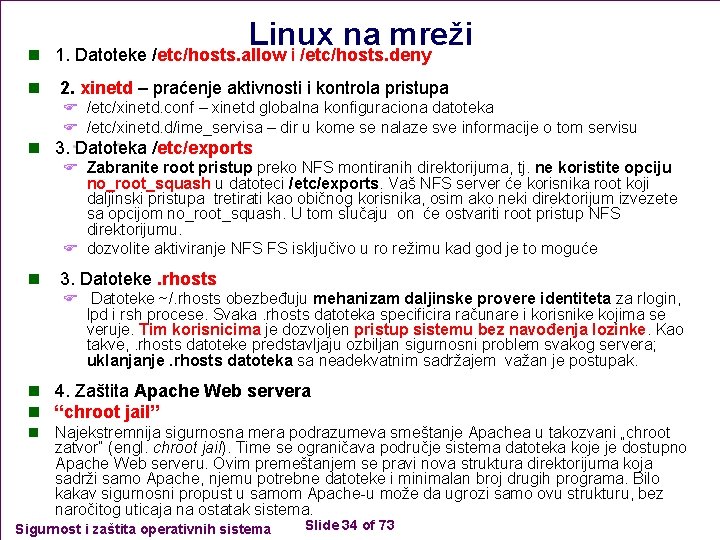 Linux na mreži

1. Datoteke /etc/hosts.allow i /etc/hosts.deny

2. xinetd – praćenje aktivnosti i kontrola pristupa

/etc/xinetd.conf – xinetd globalna konfiguraciona datoteka

/etc/xinetd.d/ime_servisa – dir u kome se nalaze sve informacije o tom servisu

3. Datoteka /etc/exports

Zabranite root pristup preko NFS montiranih direktorijuma, tj. ne koristite opciju no_root_squash u datoteci /etc/exports. Vaš NFS server će korisnika root koji daljinski pristupa tretirati kao običnog korisnika, osim ako neki direktorijum izvezete sa opcijom no_root_squash. U tom slučaju on će ostvariti root pristup NFS direktorijumu.

dozvolite aktiviranje NFS FS isključivo u ro režimu kad god je to moguće

3. Datoteke .rhosts

Datoteke ~/.rhosts obezbeđuju mehanizam daljinske provere identiteta za rlogin, lpd i rsh procese. Svaka .rhosts datoteka specificira računare i korisnike kojima se veruje. Tim korisnicima je dozvoljen pristup sistemu bez navođenja lozinke. Kao takve, .rhosts datoteke predstavljaju ozbiljan sigurnosni problem svakog servera; uklanjanje .rhosts datoteka sa neadekvatnim sadržajem važan je postupak.

4. Zaštita Apache Web servera

“chroot jail”

Najekstremnija sigurnosna mera podrazumeva smeštanje Apachea u takozvani „chroot zatvor" (engl. chroot jail). Time se ograničava područje sistema datoteka koje je dostupno Apache Web serveru. Ovim premeštanjem se pravi nova struktura direktorijuma koja sadrži samo Apache, njemu potrebne datoteke i minimalan broj drugih programa. Bilo kakav sigurnosni propust u samom Apache-u može da ugrozi samo ovu strukturu, bez naročitog uticaja na ostatak sistema.

Sigurnost i zaštita operativnih sistema

Slide 34 of 73